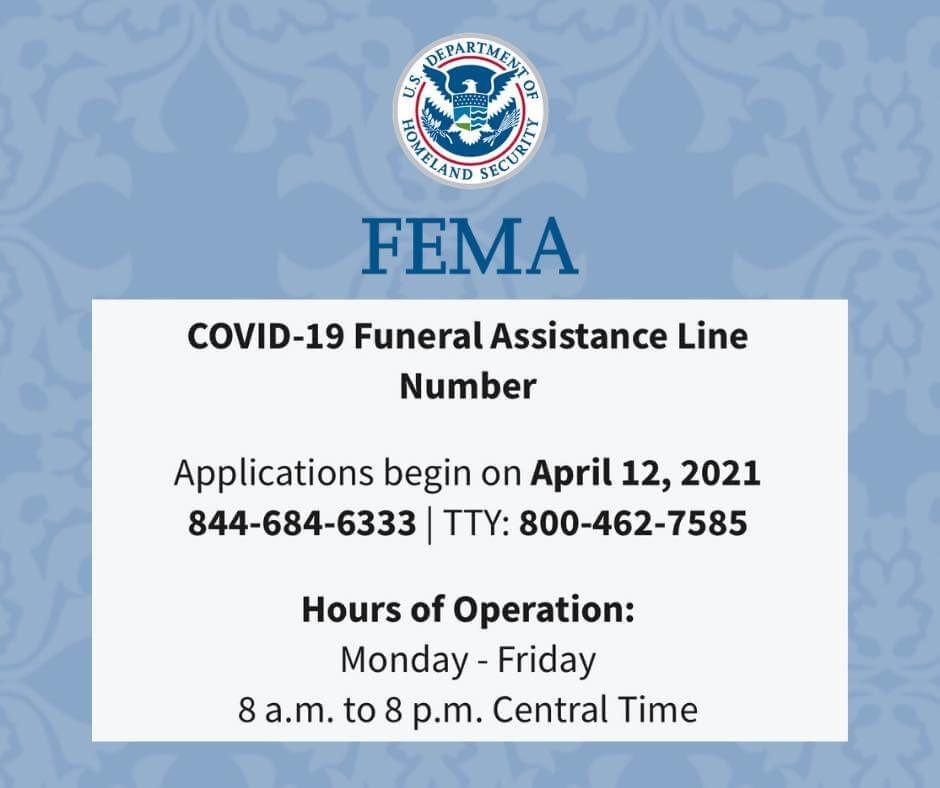 U.S. DEPARTMENT OF HOMELAND SECURITY

FEMA

COVID-19 Funeral Assistance Line Number

Applications begin on April 12, 2021
844-684-6333 | TTY: 800-462-7585

Hours of Operation:
Monday - Friday
8 a.m. to 8 p.m. Central Time